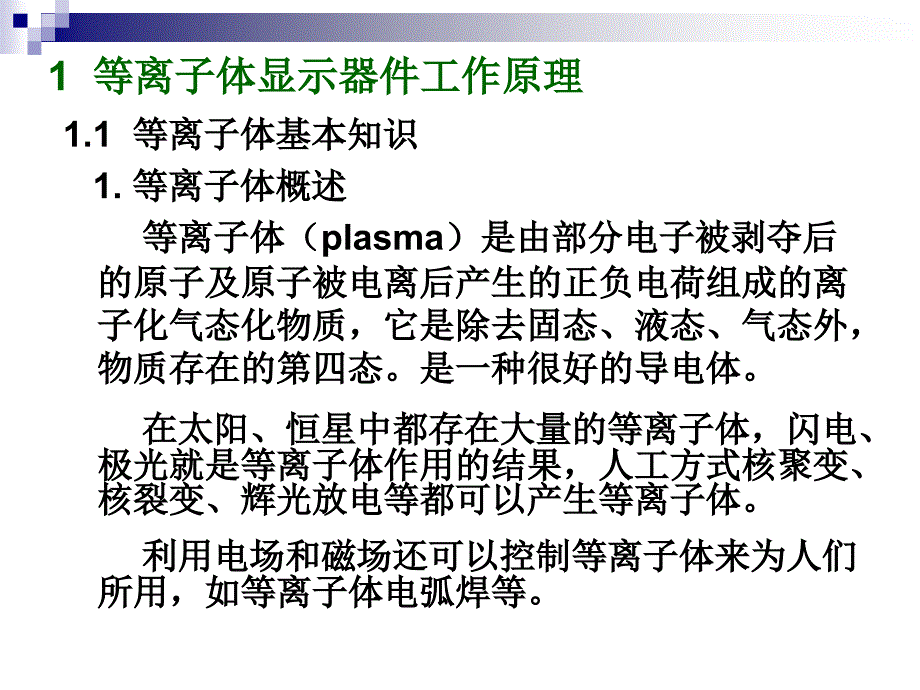 1 等离子体显示器件工作原理

1.1 等离子体基本知识

1. 等离子体概述

等离子体（plasma）是由部分电子被剥夺后的原子及原子被电离后产生的正负电荷组成的离子化气态化物质，它是除去固态、液态、气态外，物质存在的第四态。是一种很好的导电体。

在太阳、恒星中都存在大量的等离子体，闪电、极光就是等离子体作用的结果，人工方式核聚变、核裂变、辉光放电等都可以产生等离子体。

利用电场和磁场还可以控制等离子体来为人们所用，如等离子体电弧焊等。